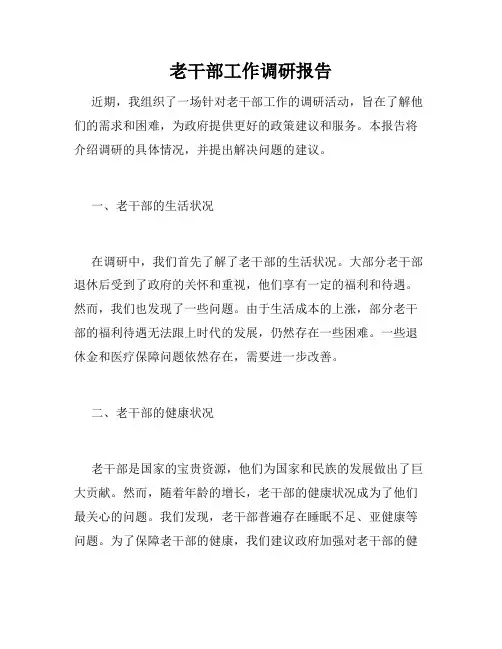 老干部工作调研报告

近期，我组织了一场针对老干部工作的调研活动，旨在了解他们的需求和困难，为政府提供更好的政策建议和服务。本报告将介绍调研的具体情况，并提出解决问题的建议。

一、老干部的生活状况

在调研中，我们首先了解了老干部的生活状况。大部分老干部退休后受到了政府的关怀和重视，他们享有一定的福利和待遇。然而，我们也发现了一些问题。由于生活成本的上涨，部分老干部的福利待遇无法跟上时代的发展，仍然存在一些困难。一些退休金和医疗保障问题依然存在，需要进一步改善。

二、老干部的健康状况

老干部是国家的宝贵资源，他们为国家和民族的发展做出了巨大贡献。然而，随着年龄的增长，老干部的健康状况成为了他们最关心的问题。我们发现，老干部普遍存在睡眠不足、亚健康等问题。为了保障老干部的健康，我们建议政府加强对老干部的健